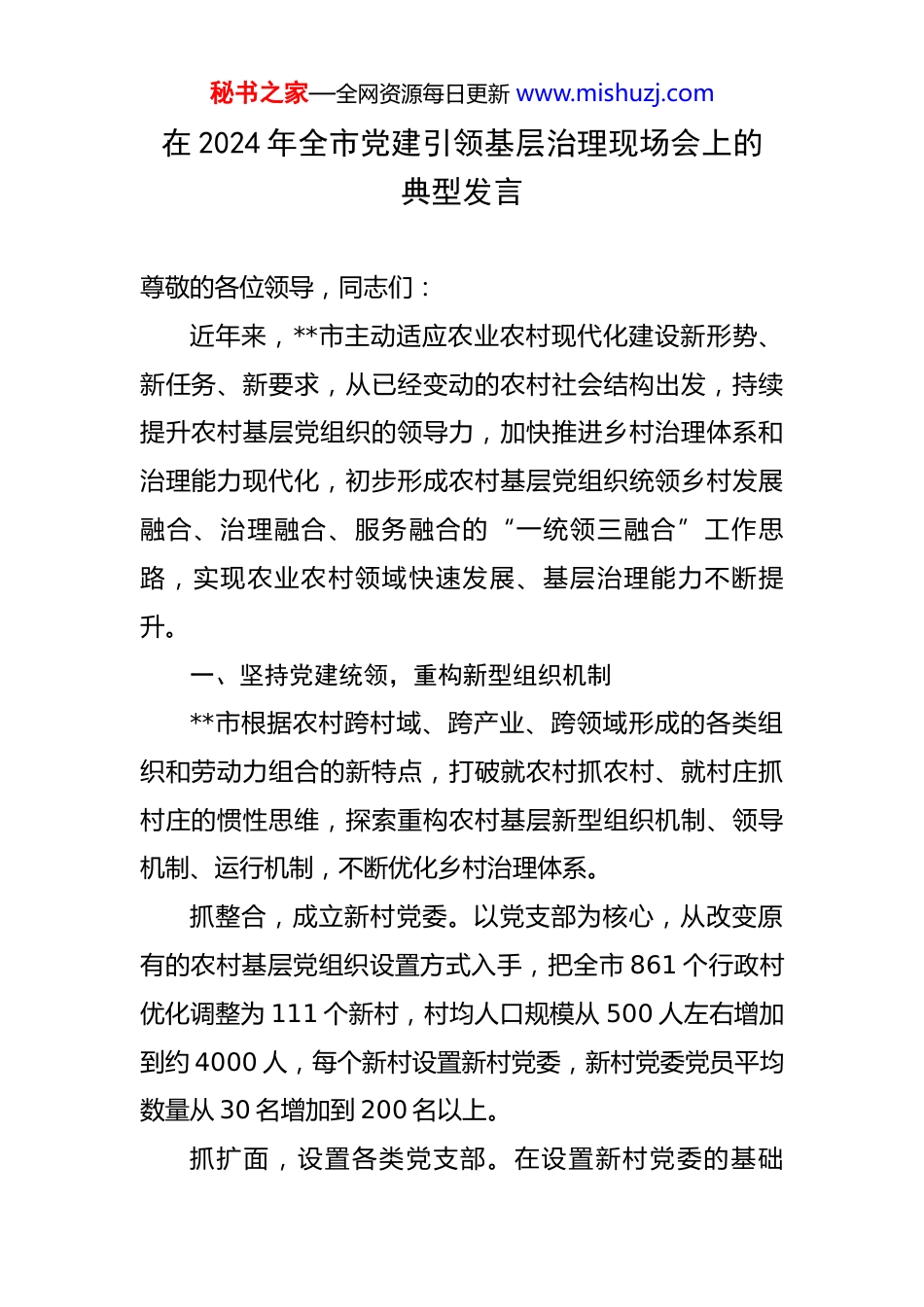 秘书之家—全网资源每日更新 www.mishuzj.com

在 2024 年全市党建引领基层治理现场会上的典型发言

尊敬的各位领导，同志们：

近年来，**市主动适应农业农村现代化建设新形势、新任务、新要求，从已经变动的农村社会结构出发，持续提升农村基层党组织的领导力，加快推进乡村治理体系和治理能力现代化，初步形成农村基层党组织统领乡村发展融合、治理融合、服务融合的“一统领三融合”工作思路，实现农业农村领域快速发展、基层治理能力不断提升。

一、坚持党建统领，重构新型组织机制

**市根据农村跨村域、跨产业、跨领域形成的各类组织和劳动力组合的新特点，打破就农村抓农村、就村庄抓村庄的惯性思维，探索重构农村基层新型组织机制、领导机制、运行机制，不断优化乡村治理体系。

抓整合，成立新村党委。以党支部为核心，从改变原有的农村基层党组织设置方式入手，把全市 861 个行政村优化调整为 111 个新村，村均人口规模从 500 人左右增加到约 4000 人，每个新村设置新村党委，新村党委党员平均数量从 30 名增加到 200 名以上。

抓扩面，设置各类党支部。在设置新村党委的基础